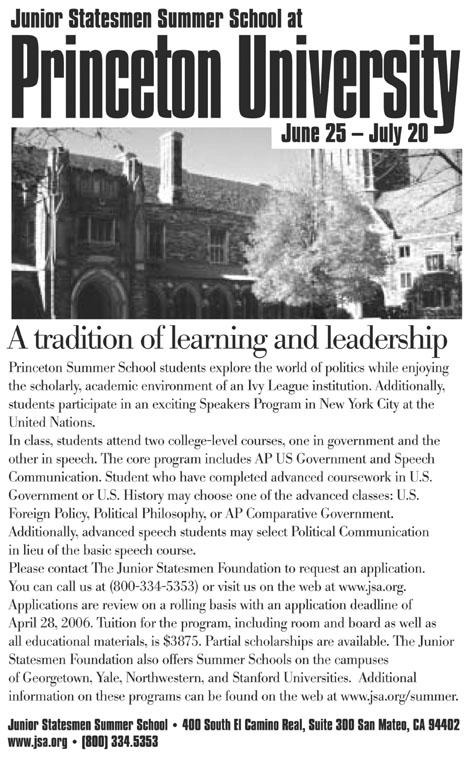 Junior Statesmen Summer School at

Princeton University

June 25 – July 20

A tradition of learning and leadership

Princeton Summer School students explore the world of politics while enjoying the scholarly, academic environment of an Ivy League institution. Additionally, students participate in an exciting Speakers Program in New York City at the United Nations.

In class, students attend two college-level courses, one in government and the other in speech. The core program includes AP US Government and Speech Communication. Student who have completed advanced coursework in U.S. Government or U.S. History may choose one of the advanced classes: U.S. Foreign Policy, Political Philosophy, or AP Comparative Government. Additionally, advanced speech students may select Political Communication in lieu of the basic speech course.

Please contact The Junior Statesmen Foundation to request an application. You can call us at (800-334-5353) or visit us on the web at www.jsa.org. Applications are review on a rolling basis with an application deadline of April 28, 2006. Tuition for the program, including room and board as well as all educational materials, is $3875. Partial scholarships are available. The Junior Statesmen Foundation also offers Summer Schools on the campuses of Georgetown, Yale, Northwestern, and Stanford Universities. Additional information on these programs can be found on the web at www.jsa.org/summer.

Junior Statesmen Summer School • 400 South El Camino Real, Suite 300 San Mateo, CA 94402
www.jsa.org • (800) 334.5353